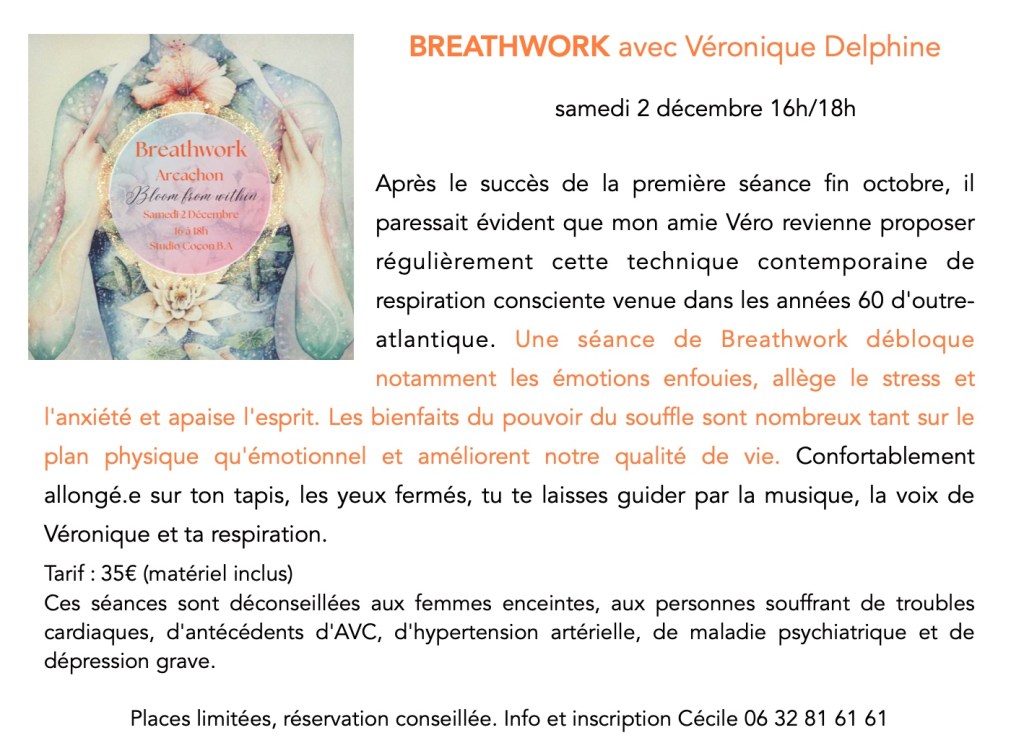 Breathwork
Arcachon
Bloom from within
Samedi 2 Décembre
16 à 18h
Studio Cocon B.A

BREATHWORK avec Véronique Delphine

samedi 2 décembre 16h/18h

Après le succès de la première séance fin octobre, il paressait évident que mon amie Véro revienne proposer régulièrement cette technique contemporaine de respiration consciente venue dans les années 60 d'outre-atlantique. Une séance de Breathwork débloque notamment les émotions enfouies, allège le stress et l'anxiété et apaise l'esprit. Les bienfaits du pouvoir du souffle sont nombreux tant sur le plan physique qu'émotionnel et améliorent notre qualité de vie. Confortablement allongé.e sur ton tapis, les yeux fermés, tu te laisses guider par la musique, la voix de Véronique et ta respiration.

Tarif : 35€ (matériel inclus)
Ces séances sont déconseillées aux femmes enceintes, aux personnes souffrant de troubles cardiaques, d'antécédents d'AVC, d'hypertension artérielle, de maladie psychiatrique et de dépression grave.

Places limitées, réservation conseillée. Info et inscription Cécile 06 32 81 61 61